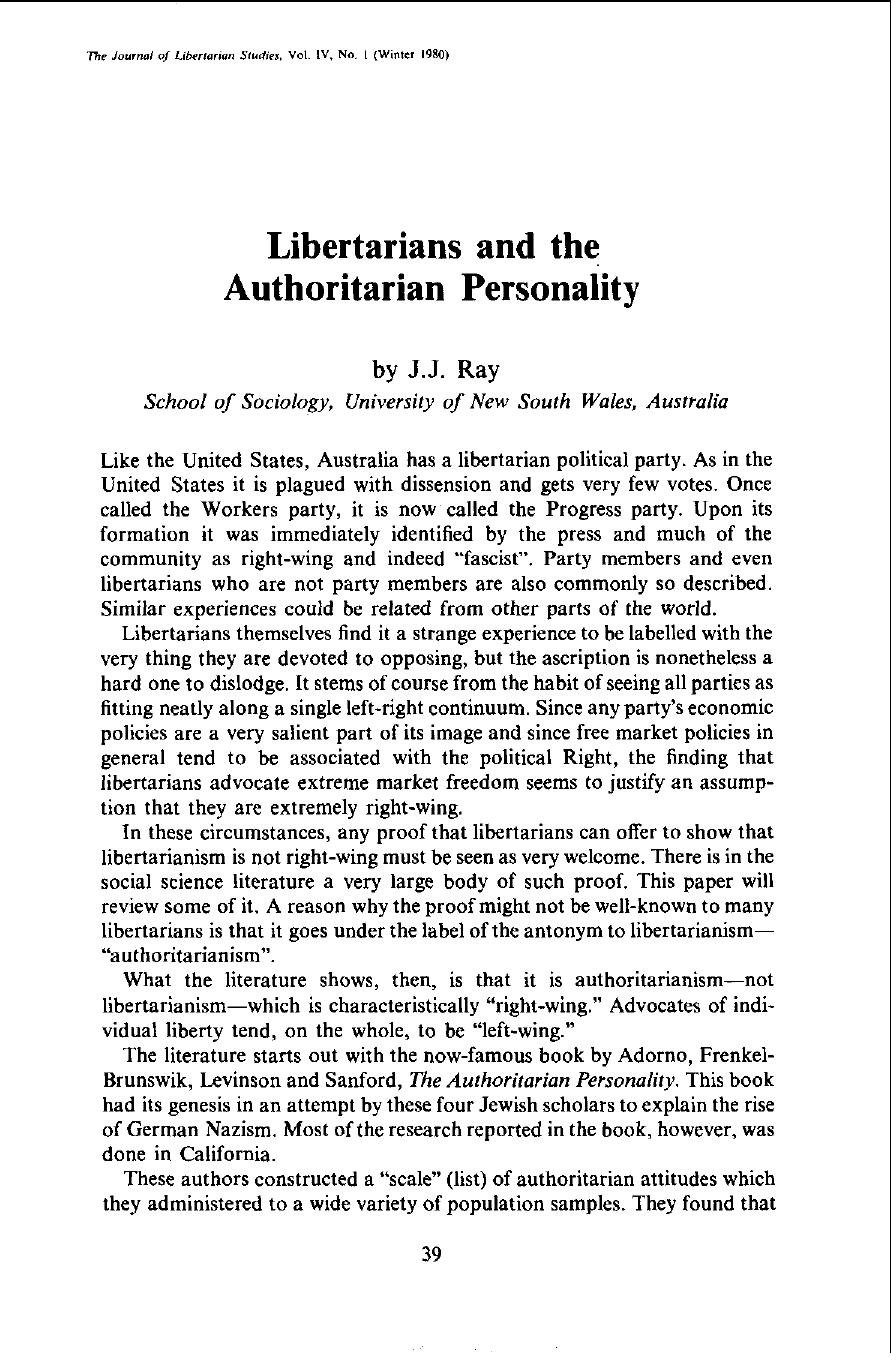 The Journal of Libertarian Studies, Vol. IV, No. 1 (Winter 1980)

Libertarians and the Authoritarian Personality

by J.J. Ray

School of Sociology, University of New South Wales, Australia

Like the United States, Australia has a libertarian political party. As in the United States it is plagued with dissension and gets very few votes. Once called the Workers party, it is now called the Progress party. Upon its formation it was immediately identified by the press and much of the community as right-wing and indeed "fascist". Party members and even libertarians who are not party members are also commonly so described. Similar experiences could be related from other parts of the world.

Libertarians themselves find it a strange experience to be labelled with the very thing they are devoted to opposing, but the ascription is nonetheless a hard one to dislodge. It stems of course from the habit of seeing all parties as fitting neatly along a single left-right continuum. Since any party's economic policies are a very salient part of its image and since free market policies in general tend to be associated with the political Right, the finding that libertarians advocate extreme market freedom seems to justify an assumption that they are extremely right-wing.

In these circumstances, any proof that libertarians can offer to show that libertarianism is not right-wing must be seen as very welcome. There is in the social science literature a very large body of such proof. This paper will review some of it. A reason why the proof might not be well-known to many libertarians is that it goes under the label of the antonym to libertarianism—"authoritarianism".

What the literature shows, then, is that it is authoritarianism—not libertarianism—which is characteristically "right-wing." Advocates of individual liberty tend, on the whole, to be "left-wing."

The literature starts out with the now-famous book by Adorno, Frenkel-Brunswik, Levinson and Sanford, The Authoritarian Personality. This book had its genesis in an attempt by these four Jewish scholars to explain the rise of German Nazism. Most of the research reported in the book, however, was done in California.

These authors constructed a "scale" (list) of authoritarian attitudes which they administered to a wide variety of population samples. They found that

39